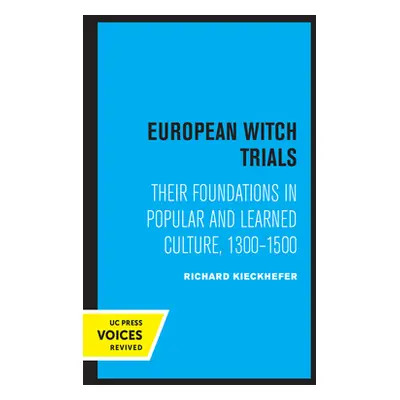 EUROPEAN WITCH TRIALS

THEIR FOUNDATIONS IN POPULAR AND LEARNED CULTURE, 1300–1500

RICHARD KIECKHEFER

UC PRESS
VOICES
REVIVED